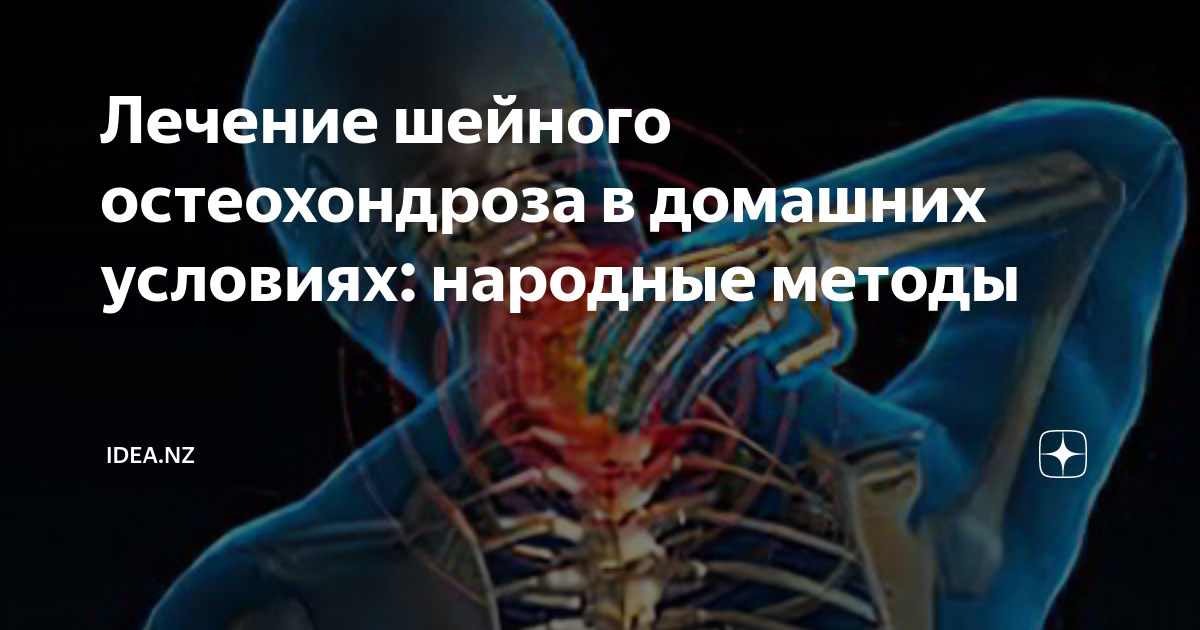 Лечение шейного остеохондроза в домашних условиях: народные методы

IDEA.NZ